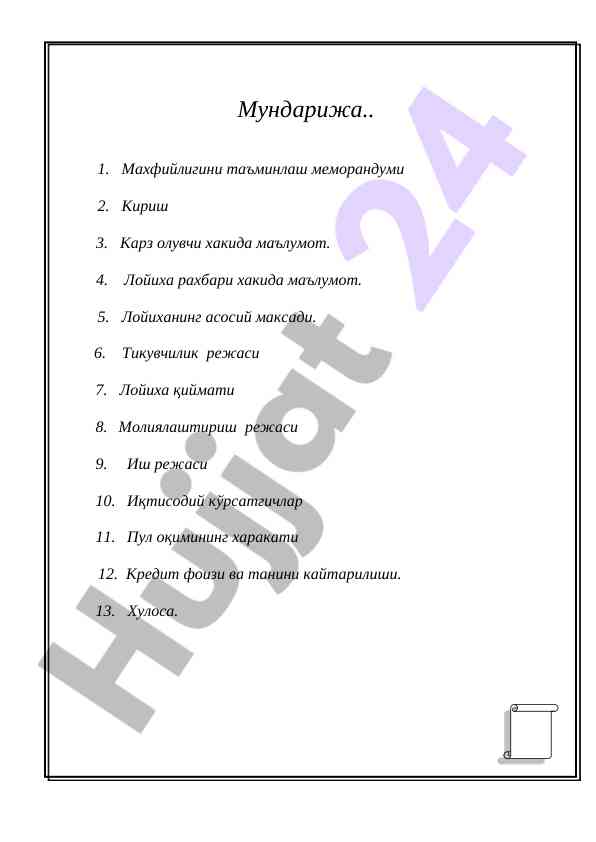 Мундарижа..

1. Махфийлигини таъминлаш меморандуми

2. Кириш

3. Карз олувчи хакида маълумот.

4. Лойиха рахбари хакида маълумот.

5. Лойиханинг асосий максади.

6. Тикувчилик режаси

7. Лойиха қиймати

8. Молиялаштириш режаси

9. Иш режаси

10. Иқтисодий кўрсатгичлар

11. Пул оқимининг харакати

12. Кредит фоизи ва танини кайтарилиши.

13. Хулоса.

Hujjat 24